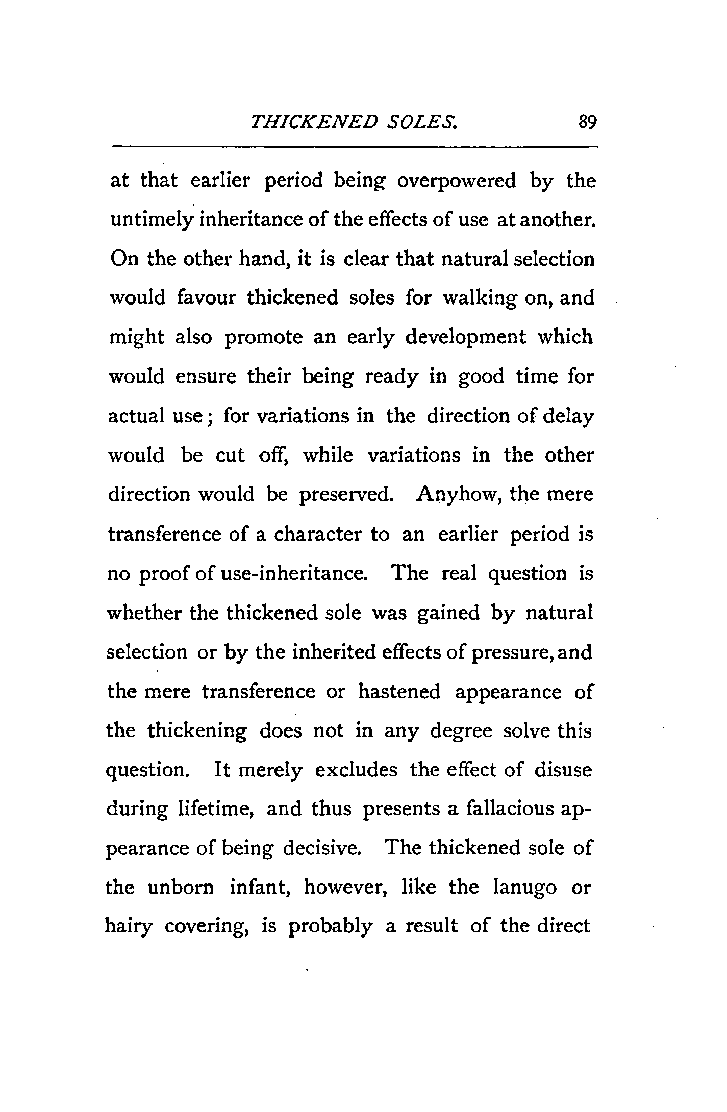 THICKENED SOLES. 89

at that earlier period being overpowered by the untimely inheritance of the effects of use at another. On the other hand, it is clear that natural selection would favour thickened soles for walking on, and might also promote an early development which would ensure their being ready in good time for actual use; for variations in the direction of delay would be cut off, while variations in the other direction would be preserved. Anyhow, the mere transference of a character to an earlier period is no proof of use-inheritance. The real question is whether the thickened sole was gained by natural selection or by the inherited effects of pressure, and the mere transference or hastened appearance of the thickening does not in any degree solve this question. It merely excludes the effect of disuse during lifetime, and thus presents a fallacious appearance of being decisive. The thickened sole of the unborn infant, however, like the lanugo or hairy covering, is probably a result of the direct